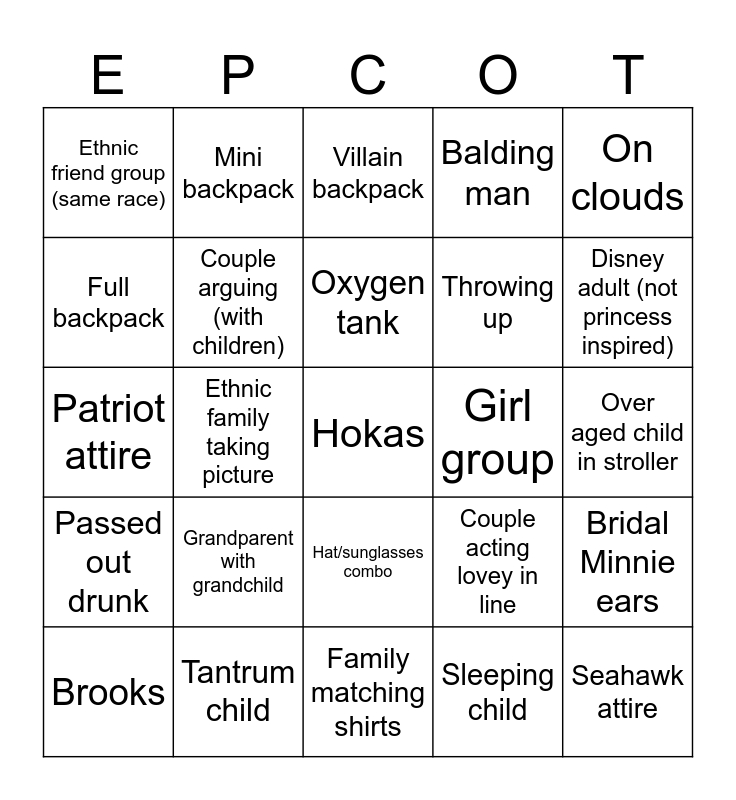 | E | P | C | O | T |
|---|---|---|---|---|
| Ethnic friend group (same race) | Mini backpack | Villain backpack | Balding man | On clouds |
| Full backpack | Couple arguing (with children) | Oxygen tank | Throwing up | Disney adult (not princess inspired) |
| Patriot attire | Ethnic family taking picture | Hokas | Girl group | Over aged child in stroller |
| Passed out drunk | Grandparent with grandchild | Hat/sunglasses combo | Couple acting lovey in line | Bridal Minnie ears |
| Brooks | Tantrum child | Family matching shirts | Sleeping child | Seahawk attire |